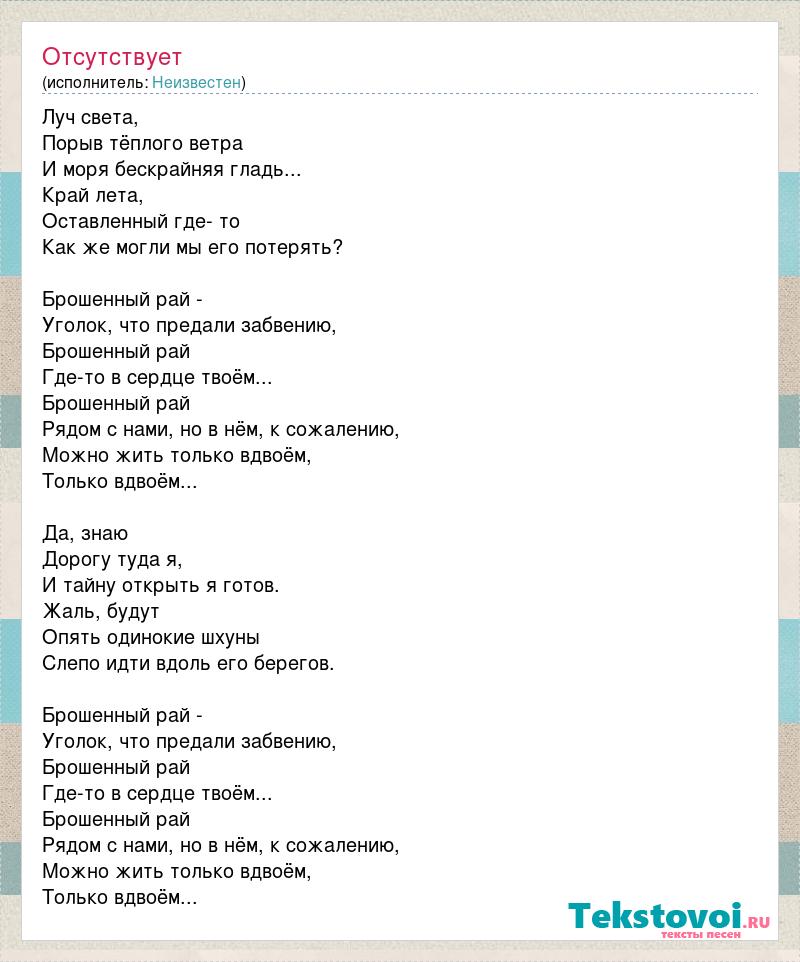 Отсутствует
(исполнитель: Неизвестен)

Луч света,
Порыв тёплого ветра
И моря бескрайняя гладь...
Край лета,
Оставленный где- то
Как же могли мы его потерять?

Брошенный рай -
Уголок, что предали забвению,
Брошенный рай
Где-то в сердце твоём...
Брошенный рай
Рядом с нами, но в нём, к сожалению,
Можно жить только вдвоём,
Только вдвоём...

Да, знаю
Дорогу туда я,
И тайну открыть я готов.
Жаль, будут
Опять одинокие шхуны
Слепо идти вдоль его берегов.

Брошенный рай -
Уголок, что предали забвению,
Брошенный рай
Где-то в сердце твоём...
Брошенный рай
Рядом с нами, но в нём, к сожалению,
Можно жить только вдвоём,
Только вдвоём...

Tekstovoi.RU
тексты песен